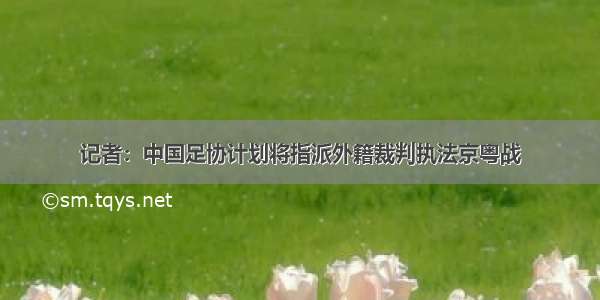 记者：中国足协计划将指派外籍裁判执法京粤战

©sm.tqys.net